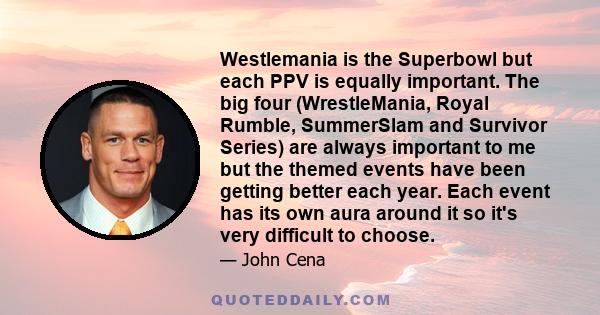 Westlemania is the Superbowl but each PPV is equally important. The big four (WrestleMania, Royal Rumble, SummerSlam and Survivor Series) are always important to me but the themed events have been getting better each year. Each event has its own aura around it so it's very difficult to choose.

— John Cena

QUOTEDDAILY.COM